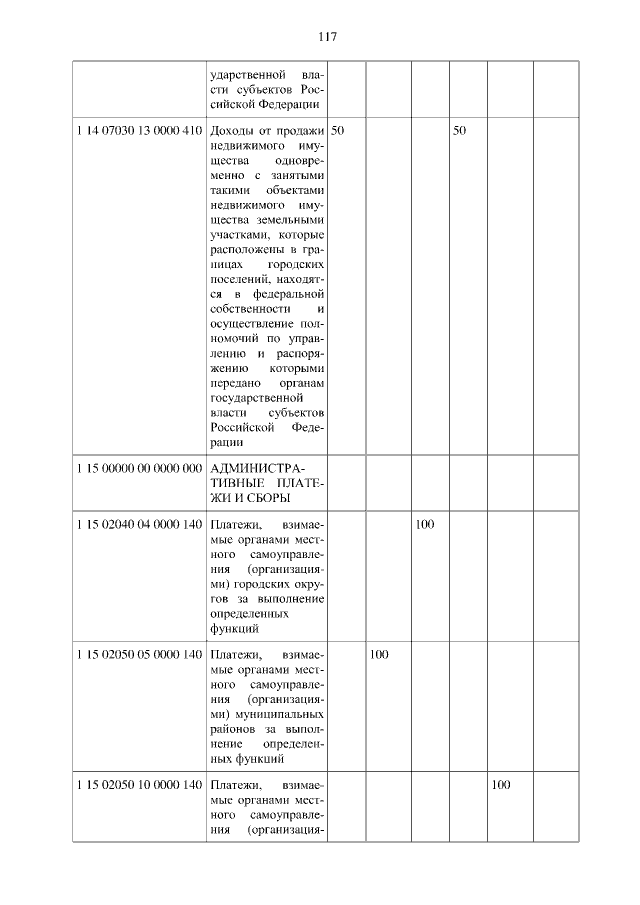 117

|  |  |  |  |  |  |  |  |
|---|---|---|---|---|---|---|---|
|  | ударственной власти субъектов Российской Федерации |  |  |  |  |  |  |
| 1 14 07030 13 0000 410 | Доходы от продажи недвижимого имущества одновременно с занятыми такими объектами недвижимого имущества земельными участками, которые расположены в границах городских поселений, находятся в федеральной собственности и осуществление полномочий по управлению и распоряжению которыми передано органам государственной власти субъектов Российской Федерации | 50 |  |  | 50 |  |  |
| 1 15 00000 00 0000 000 | АДМИНИСТРАТИВНЫЕ ПЛАТЕЖИ И СБОРЫ |  |  |  |  |  |  |
| 1 15 02040 04 0000 140 | Платежи, взимаемые органами местного самоуправления (организациями) городских округов за выполнение определенных функций |  |  | 100 |  |  |  |
| 1 15 02050 05 0000 140 | Платежи, взимаемые органами местного самоуправления (организациями) муниципальных районов за выполнение определенных функций |  | 100 |  |  |  |  |
| 1 15 02050 10 0000 140 | Платежи, взимаемые органами местного самоуправления (организация- |  |  |  |  | 100 |  |